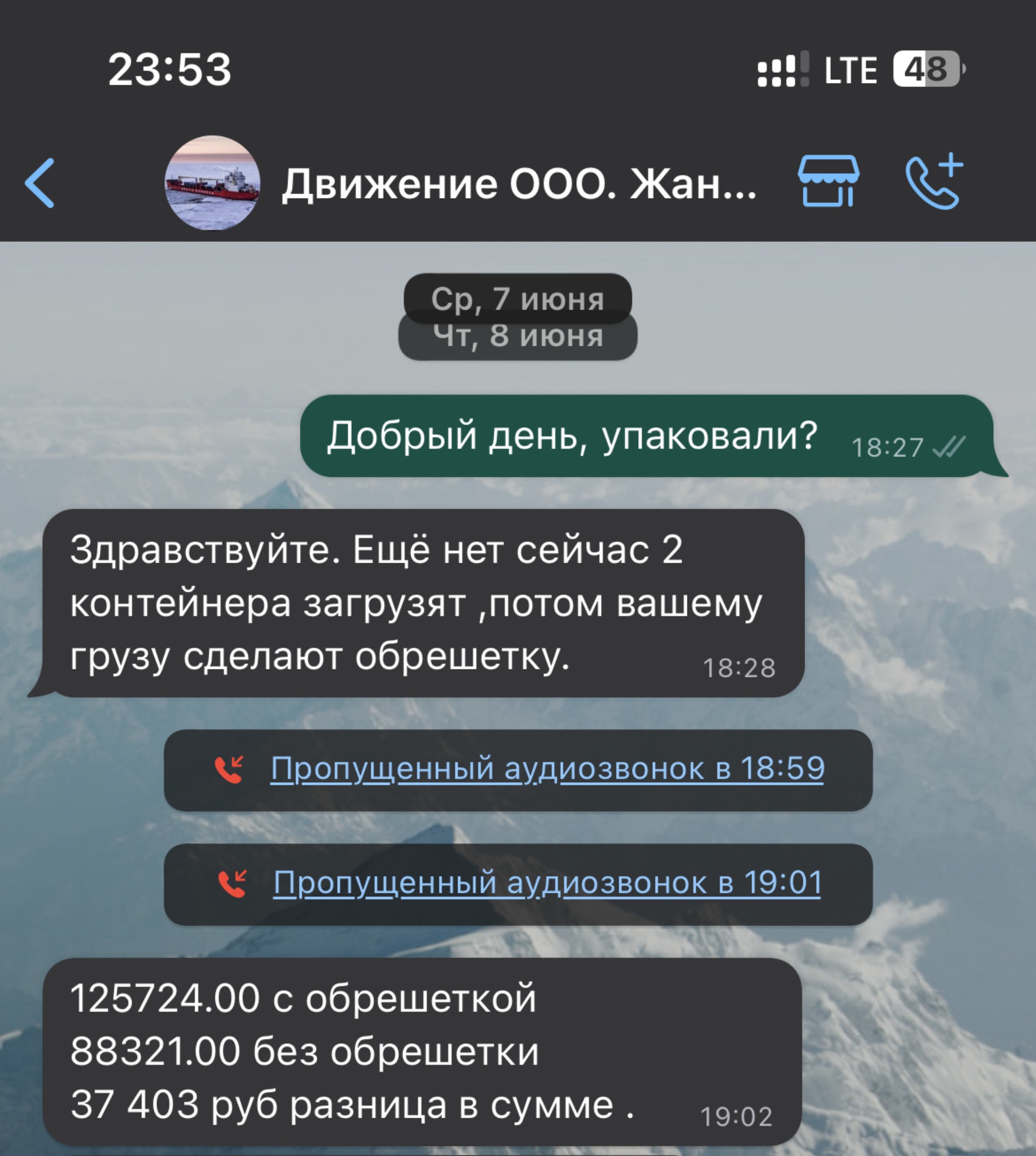 23:53

LTE 48

Движение ООО. Жан...

Ср, 7 июня
Чт, 8 июня

Добрый день, упаковали? 18:27

Здравствуйте. Ещё нет сейчас 2 контейнера загрузят ,потом вашему грузу сделают обрешетку. 18:28

Пропущенный аудиозвонок в 18:59

Пропущенный аудиозвонок в 19:01

125724.00 с обрешеткой
88321.00 без обрешетки
37 403 руб разница в сумме . 19:02